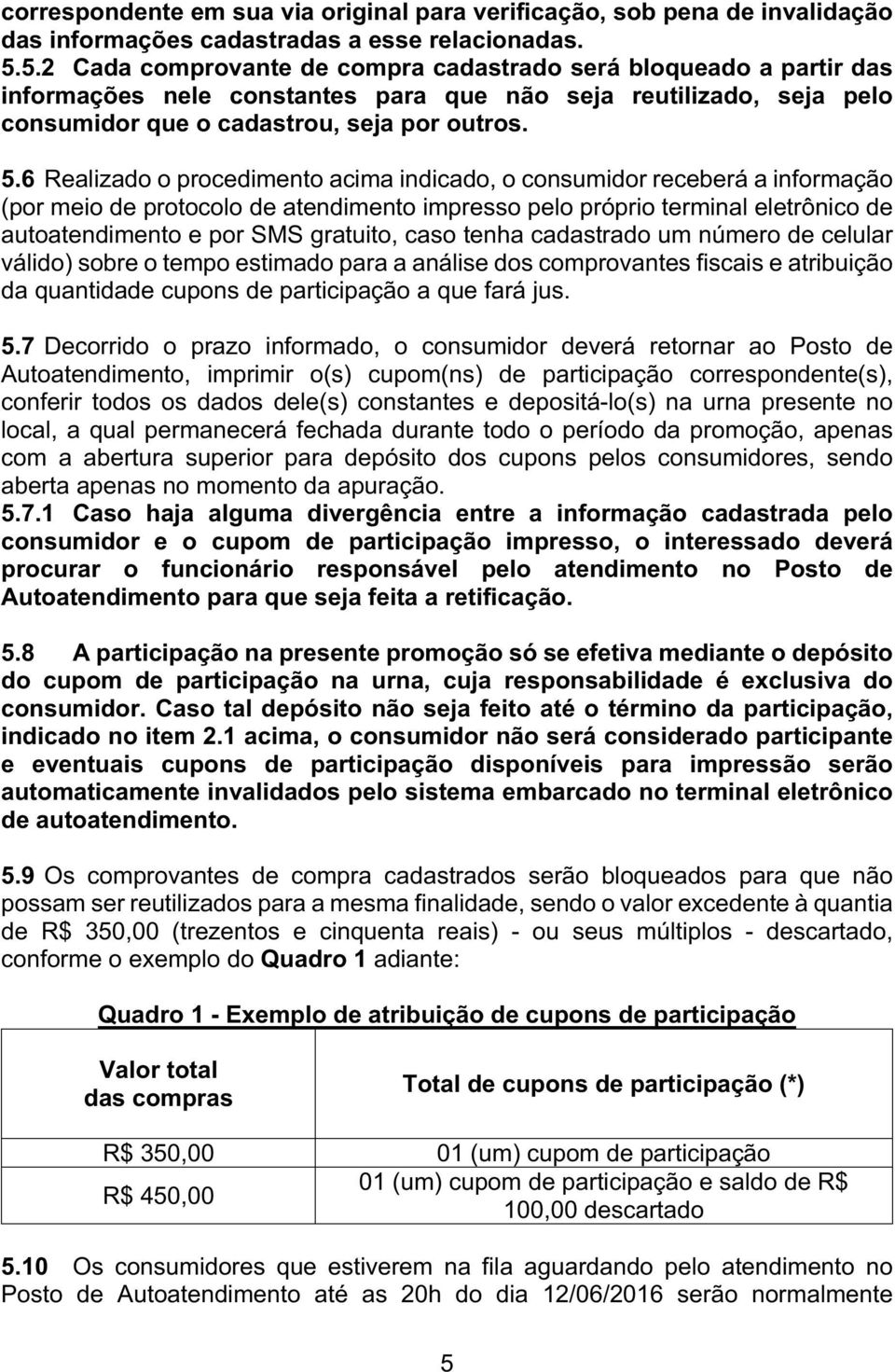 correspondente em sua via original para verificação, sob pena de invalidação das informações cadastradas a esse relacionadas.
5.5.2 Cada comprovante de compra cadastrado será bloqueado a partir das informações nele constantes para que não seja reutilizado, seja pelo consumidor que o cadastrou, seja por outros.

5.6 Realizado o procedimento acima indicado, o consumidor receberá a informação (por meio de protocolo de atendimento impresso pelo próprio terminal eletrônico de autoatendimento e por SMS gratuito, caso tenha cadastrado um número de celular válido) sobre o tempo estimado para a análise dos comprovantes fiscais e atribuição da quantidade cupons de participação a que fará jus.

5.7 Decorrido o prazo informado, o consumidor deverá retornar ao Posto de Autoatendimento, imprimir o(s) cupom(ns) de participação correspondente(s), conferir todos os dados dele(s) constantes e depositá-lo(s) na urna presente no local, a qual permanecerá fechada durante todo o período da promoção, apenas com a abertura superior para depósito dos cupons pelos consumidores, sendo aberta apenas no momento da apuração.
5.7.1 Caso haja alguma divergência entre a informação cadastrada pelo consumidor e o cupom de participação impresso, o interessado deverá procurar o funcionário responsável pelo atendimento no Posto de Autoatendimento para que seja feita a retificação.

5.8 A participação na presente promoção só se efetiva mediante o depósito do cupom de participação na urna, cuja responsabilidade é exclusiva do consumidor. Caso tal depósito não seja feito até o término da participação, indicado no item 2.1 acima, o consumidor não será considerado participante e eventuais cupons de participação disponíveis para impressão serão automaticamente invalidados pelo sistema embarcado no terminal eletrônico de autoatendimento.

5.9 Os comprovantes de compra cadastrados serão bloqueados para que não possam ser reutilizados para a mesma finalidade, sendo o valor excedente à quantia de R$ 350,00 (trezentos e cinquenta reais) - ou seus múltiplos - descartado, conforme o exemplo do Quadro 1 adiante:

Quadro 1 - Exemplo de atribuição de cupons de participação

| Valor total das compras | Total de cupons de participação (*) |
|---|---|
| R$ 350,00 | 01 (um) cupom de participação |
| R$ 450,00 | 01 (um) cupom de participação e saldo de R$ 100,00 descartado |

5.10 Os consumidores que estiverem na fila aguardando pelo atendimento no Posto de Autoatendimento até as 20h do dia 12/06/2016 serão normalmente

5